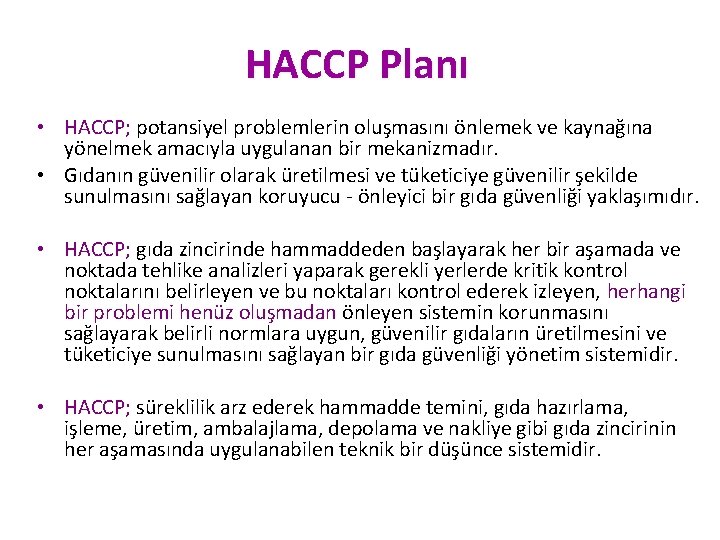 HACCP Planı

• HACCP; potansiyel problemlerin oluşmasını önlemek ve kaynağına yönelmek amacıyla uygulanan bir mekanizmadır.
• Gıdanın güvenilir olarak üretilmesi ve tüketiciye güvenilir şekilde sunulmasını sağlayan koruyucu - önleyici bir gıda güvenliği yaklaşımıdır.

• HACCP; gıda zincirinde hammaddeden başlayarak her bir aşamada ve noktada tehlike analizleri yaparak gerekli yerlerde kritik kontrol noktalarını belirleyen ve bu noktaları kontrol ederek izleyen, herhangi bir problemi henüz oluşmadan önleyen sistemin korunmasını sağlayarak belirli normlara uygun, güvenilir gıdaların üretilmesini ve tüketiciye sunulmasını sağlayan bir gıda güvenliği yönetim sistemidir.

• HACCP; süreklilik arz ederek hammadde temini, gıda hazırlama, işleme, üretim, ambalajlama, depolama ve nakliye gibi gıda zincirinin her aşamasında uygulanabilen teknik bir düşünce sistemidir.